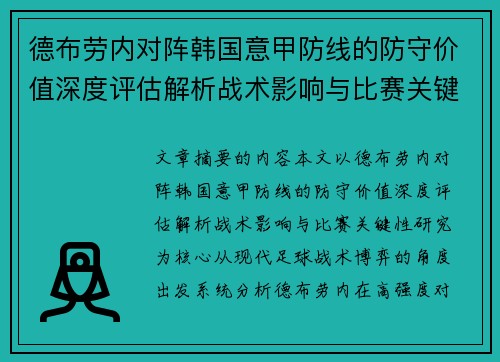 德布劳内对阵韩国意甲防线的防守价值深度评估解析战术影响与比赛关键

文章摘要的内容本文以德布劳内对阵韩国意甲防线的防守价值深度评估解析战术影响与比赛关键性研究为核心从现代足球战术博弈的角度出发系统分析德布劳内在高强度对